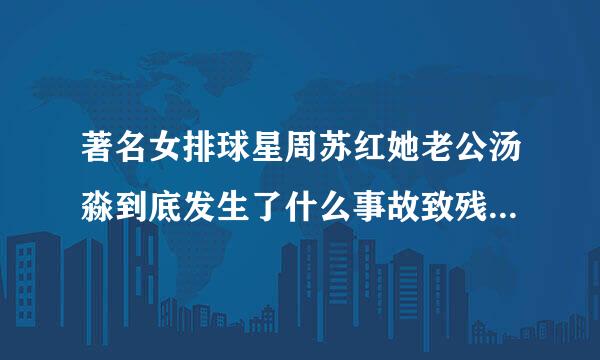 著名女排球星周苏红她老公汤淼到底发生了什么事故致残...